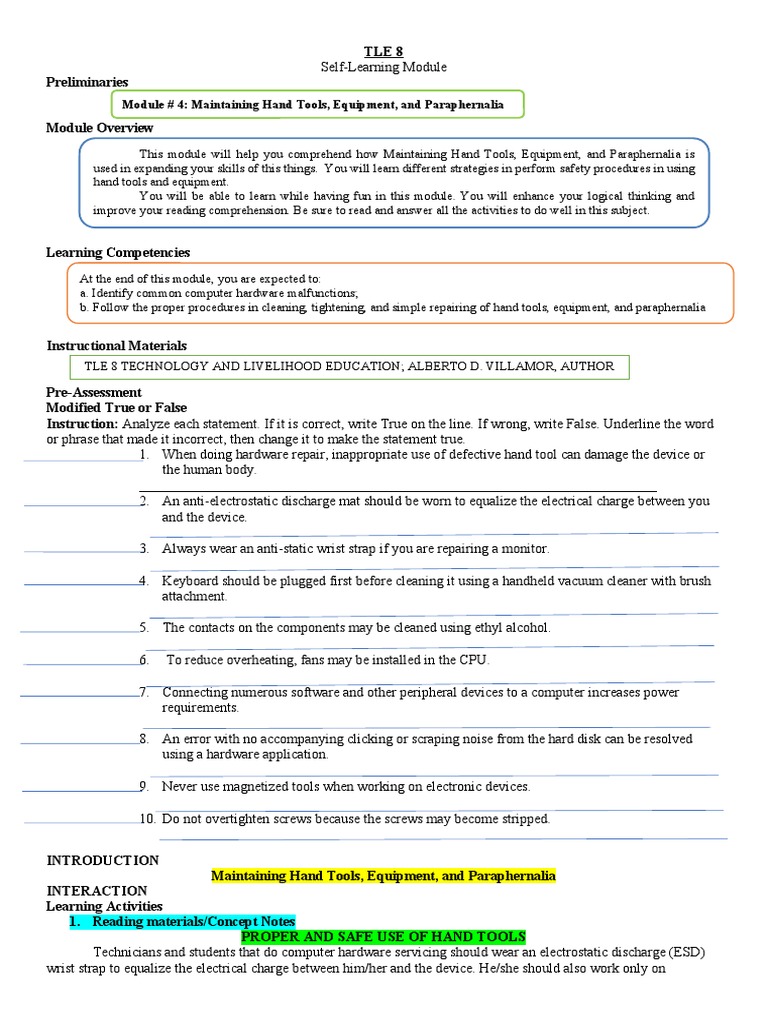 TLE 8
Self-Learning Module

Preliminaries

Module # 4: Maintaining Hand Tools, Equipment, and Paraphernalia

Module Overview

This module will help you comprehend how Maintaining Hand Tools, Equipment, and Paraphernalia is used in expanding your skills of this things. You will learn different strategies in perform safety procedures in using hand tools and equipment.

You will be able to learn while having fun in this module. You will enhance your logical thinking and improve your reading comprehension. Be sure to read and answer all the activities to do well in this subject.

Learning Competencies

At the end of this module, you are expected to:
a. Identify common computer hardware malfunctions;
b. Follow the proper procedures in cleaning, tightening, and simple repairing of hand tools, equipment, and paraphernalia

Instructional Materials

TLE 8 TECHNOLOGY AND LIVELIHOOD EDUCATION; ALBERTO D. VILLAMOR, AUTHOR

Pre-Assessment
Modified True or False
Instruction: Analyze each statement. If it is correct, write True on the line. If wrong, write False. Underline the word or phrase that made it incorrect, then change it to make the statement true.

1. When doing hardware repair, inappropriate use of defective hand tool can damage the device or the human body.
2. An anti-electrostatic discharge mat should be worn to equalize the electrical charge between you and the device.
3. Always wear an anti-static wrist strap if you are repairing a monitor.
4. Keyboard should be plugged first before cleaning it using a handheld vacuum cleaner with brush attachment.
5. The contacts on the components may be cleaned using ethyl alcohol.
6. To reduce overheating, fans may be installed in the CPU.
7. Connecting numerous software and other peripheral devices to a computer increases power requirements.
8. An error with no accompanying clicking or scraping noise from the hard disk can be resolved using a hardware application.
9. Never use magnetized tools when working on electronic devices.
10. Do not overtighten screws because the screws may become stripped.

INTRODUCTION
Maintaining Hand Tools, Equipment, and Paraphernalia
INTERACTION
Learning Activities
1. Reading materials/Concept Notes
PROPER AND SAFE USE OF HAND TOOLS
Technicians and students that do computer hardware servicing should wear an electrostatic discharge (ESD) wrist strap to equalize the electrical charge between him/her and the device. He/she should also work only on